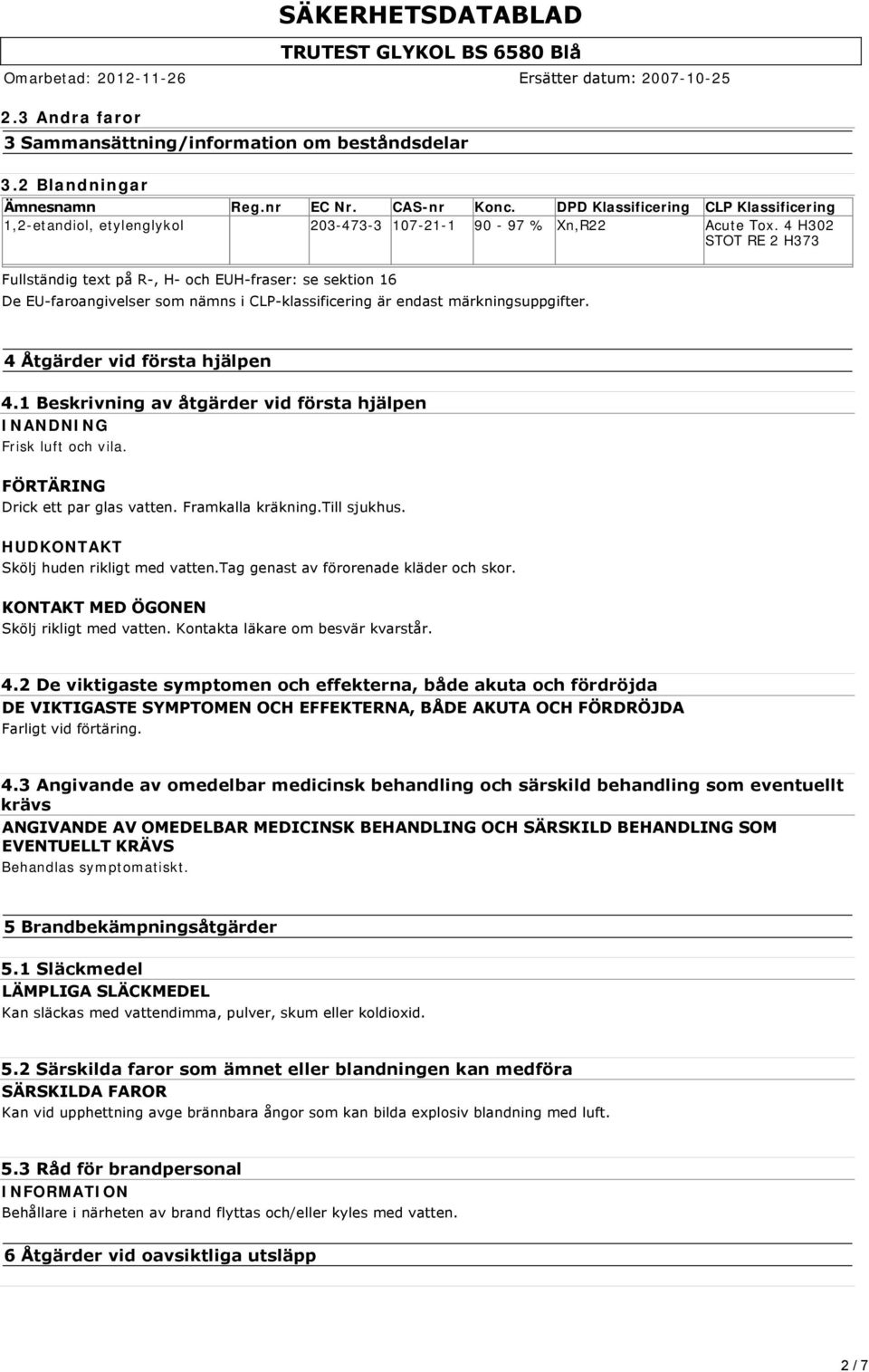 SÄKERHETSDATABLAD
TRUTEST GLYKOL BS 6580 Blå
Omarbetad: 2012-11-26 Ersätter datum: 2007-10-25

2.3 Andra faror
3 Sammansättning/information om beståndsdelar
3.2 Blandningar

| Ämnesnamn | Reg.nr | EC Nr. | CAS-nr | Konc. | DPD Klassificering | CLP Klassificering |
|---|---|---|---|---|---|---|
| 1,2-etandiol, etylenglykol | | 203-473-3 | 107-21-1 | 90 - 97 % | Xn,R22 | Acute Tox. 4 H302 STOT RE 2 H373 |

Fullständig text på R-, H- och EUH-fraser: se sektion 16
De EU-faroangivelser som nämns i CLP-klassificering är endast märkningsuppgifter.

4 Åtgärder vid första hjälpen

4.1 Beskrivning av åtgärder vid första hjälpen
INANDNING
Frisk luft och vila.

FÖRTÄRING
Drick ett par glas vatten. Framkalla kräkning.Till sjukhus.

HUDKONTAKT
Skölj huden rikligt med vatten.Tag genast av förorenade kläder och skor.

KONTAKT MED ÖGONEN
Skölj rikligt med vatten. Kontakta läkare om besvär kvarstår.

4.2 De viktigaste symptomen och effekterna, både akuta och fördröjda
DE VIKTIGASTE SYMPTOMEN OCH EFFEKTERNA, BÅDE AKUTA OCH FÖRDRÖJDA
Farligt vid förtäring.

4.3 Angivande av omedelbar medicinsk behandling och särskild behandling som eventuellt krävs
ANGIVANDE AV OMEDELBAR MEDICINSK BEHANDLING OCH SÄRSKILD BEHANDLING SOM EVENTUELLT KRÄVS
Behandlas symptomatiskt.

5 Brandbekämpningsåtgärder

5.1 Släckmedel
LÄMPLIGA SLÄCKMEDEL
Kan släckas med vattendimma, pulver, skum eller koldioxid.

5.2 Särskilda faror som ämnet eller blandningen kan medföra
SÄRSKILDA FAROR
Kan vid upphettning avge brännbara ångor som kan bilda explosiv blandning med luft.

5.3 Råd för brandpersonal
INFORMATION
Behållare i närheten av brand flyttas och/eller kyles med vatten.

6 Åtgärder vid oavsiktliga utsläpp

2 / 7